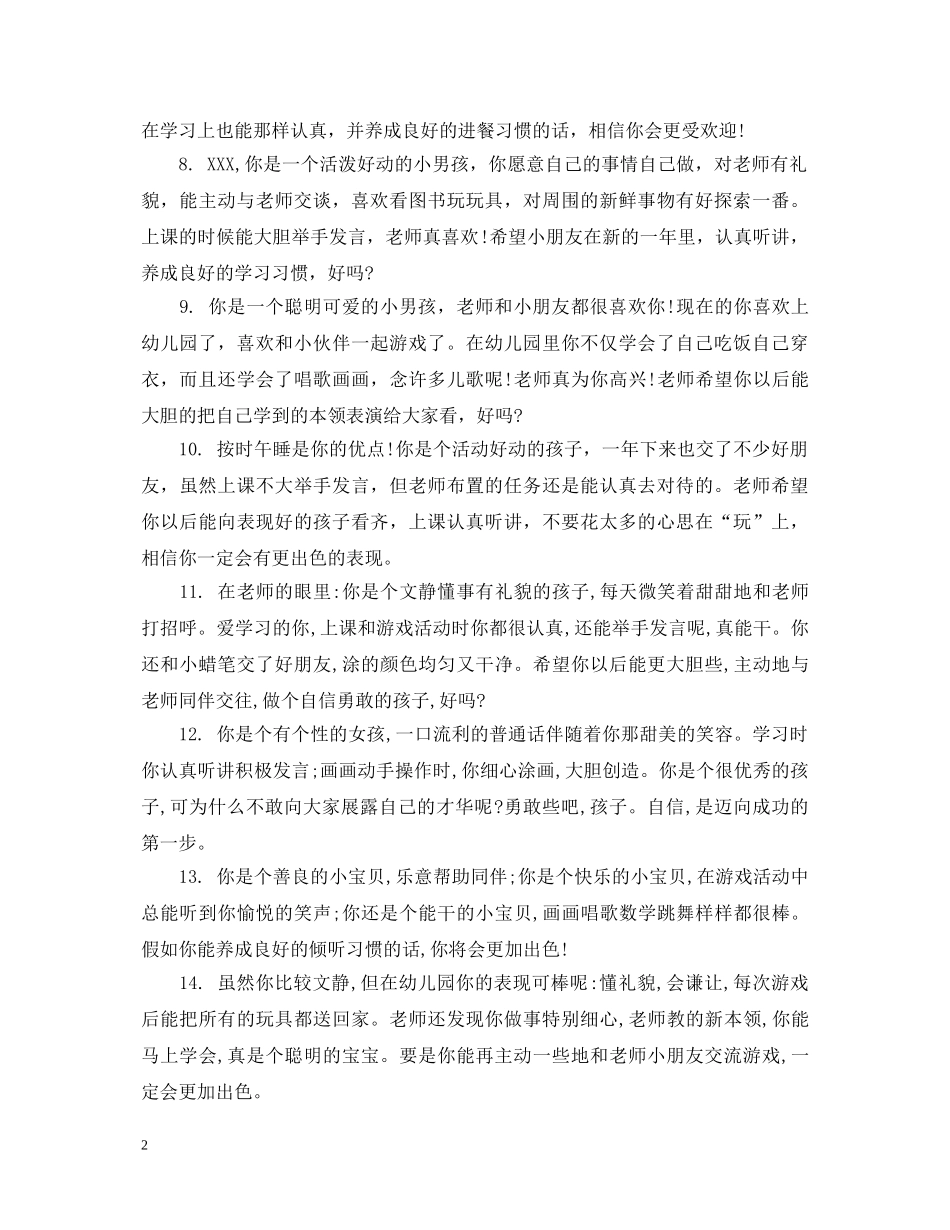 在学习上也能那样认真，并养成良好的进餐习惯的话，相信你会更受欢迎!

8. XXX,你是一个活泼好动的小男孩，你愿意自己的事情自己做，对老师有礼貌，能主动与老师交谈，喜欢看图书玩玩具，对周围的新鲜事物有好探索一番。上课的时候能大胆举手发言，老师真喜欢!希望小朋友在新的一年里，认真听讲，养成良好的学习习惯，好吗?

9. 你是一个聪明可爱的小男孩，老师和小朋友都很喜欢你!现在的你喜欢上幼儿园了，喜欢和小伙伴一起游戏了。在幼儿园里你不仅学会了自己吃饭自己穿衣，而且还学会了唱歌画画，念许多儿歌呢!老师真为你高兴!老师希望你以后能大胆的把自己学到的本领表演给大家看，好吗?

10. 按时午睡是你的优点!你是个活动好动的孩子，一年下来也交了不少好朋友，虽然上课不大举手发言，但老师布置的任务还是能认真去对待的。老师希望你以后能向表现好的孩子看齐，上课认真听讲，不要花太多的心思在“玩”上，相信你一定会有更出色的表现。

11. 在老师的眼里:你是个文静懂事有礼貌的孩子,每天微笑着甜甜地和老师打招呼。爱学习的你,上课和游戏活动时你都很认真,还能举手发言呢,真能干。你还和小蜡笔交了好朋友,涂的颜色均匀又干净。希望你以后能更大胆些,主动地与老师同伴交往,做个自信勇敢的孩子,好吗?

12. 你是个有个性的女孩,一口流利的普通话伴随着你那甜美的笑容。学习时你认真听讲积极发言;画画动手操作时,你细心涂画,大胆创造。你是个很优秀的孩子,可为什么不敢向大家展露自己的才华呢?勇敢些吧,孩子。自信,是迈向成功的第一步。

13. 你是个善良的小宝贝,乐意帮助同伴;你是个快乐的小宝贝,在游戏活动中总能听到你愉悦的笑声;你还是个能干的小宝贝,画画唱歌数学跳舞样样都很棒。假如你能养成良好的倾听习惯的话,你将会更加出色!

14. 虽然你比较文静,但在幼儿园你的表现可棒呢:懂礼貌,会谦让,每次游戏后能把所有的玩具都送回家。老师还发现你做事特别细心,老师教的新本领,你能马上学会,真是个聪明的宝宝。要是你能再主动一些地和老师小朋友交流游戏,一定会更加出色。

2